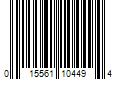 0 15561 10449 4